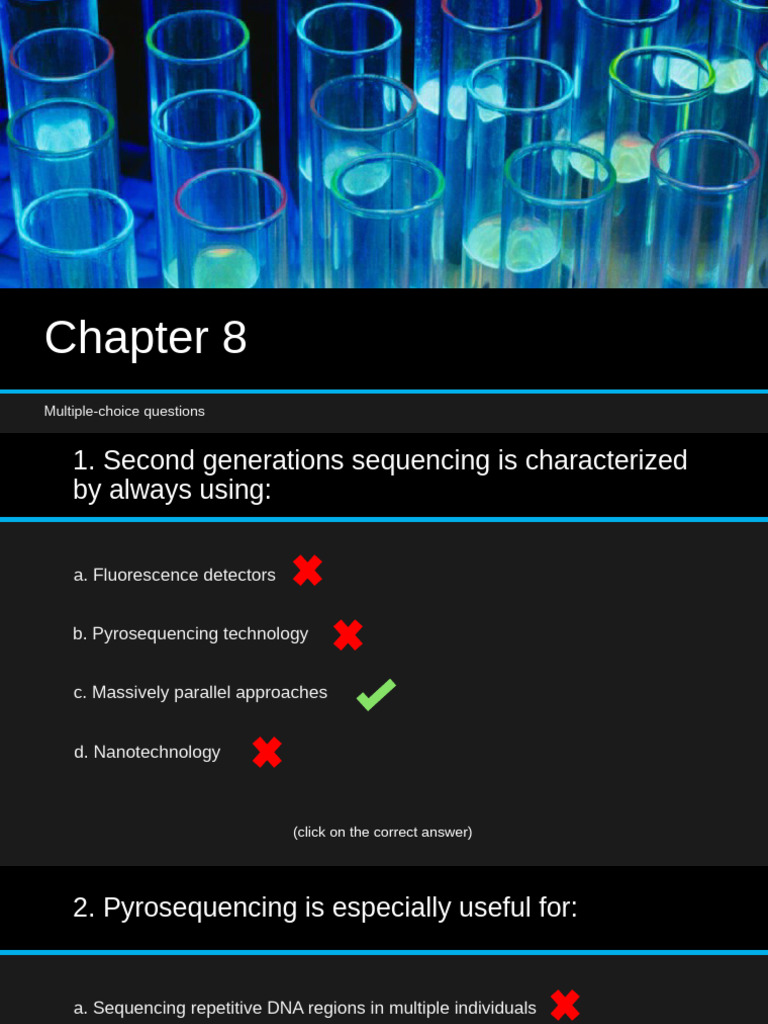 Chapter 8

Multiple-choice questions

1. Second generations sequencing is characterized by always using:

a. Fluorescence detectors

b. Pyrosequencing technology

c. Massively parallel approaches

d. Nanotechnology

(click on the correct answer)

2. Pyrosequencing is especially useful for:

a. Sequencing repetitive DNA regions in multiple individuals